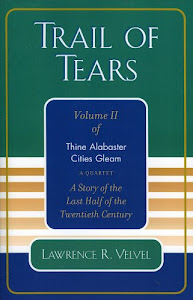 TRAIL OF TEARS

Volume II of

Thine Alabaster Cities Gleam

A QUARTET

A Story of the Last Half of the Twentieth Century

LAWRENCE R. VELVEL